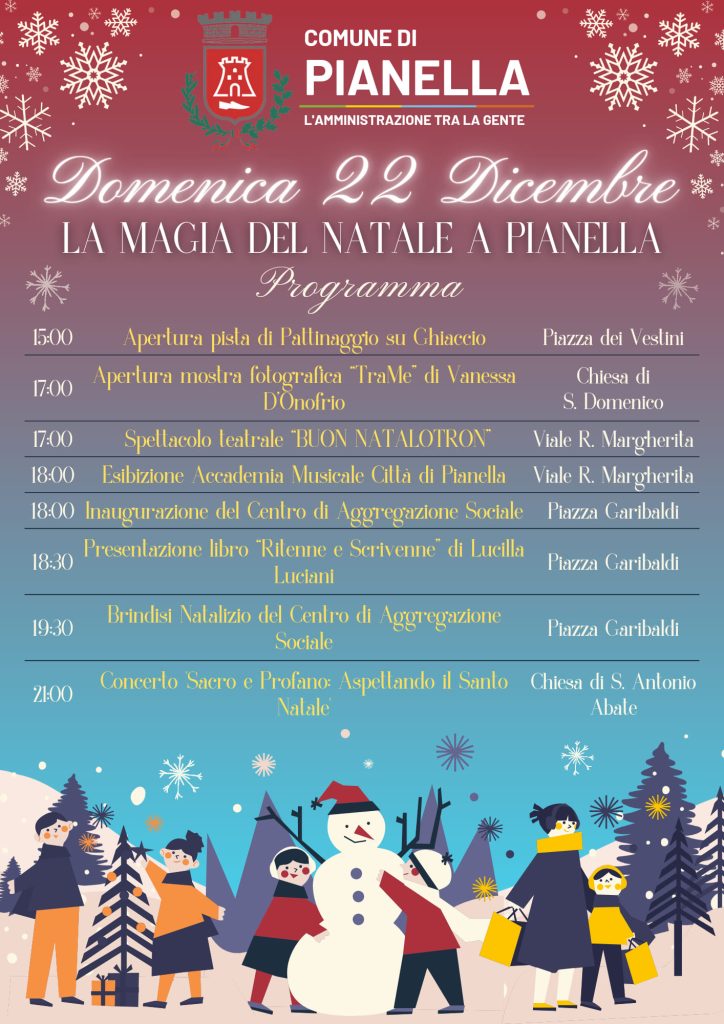 COMUNE DI
PIANELLA
L'AMMINISTRAZIONE TRA LA GENTE

Domenica 22 Dicembre
LA MAGIA DEL NATALE A PIANELLA
Programma

| | | |
|---|---|---|
| 15:00 | Apertura pista di Pattinaggio su Ghiaccio | Piazza dei Vestini |
| 17:00 | Apertura mostra fotografica "TraMe" di Vanessa D'Onofrio | Chiesa di S. Domenico |
| 17:00 | Spettacolo teatrale "BUON NATALOTRON" | Viale R. Margherita |
| 18:00 | Esibizione Accademia Musicale Città di Pianella | Viale R. Margherita |
| 18:00 | Inaugurazione del Centro di Aggregazione Sociale | Piazza Garibaldi |
| 18:30 | Presentazione libro "Ritenne e Scrivenne" di Lucilla Luciani | Piazza Garibaldi |
| 19:30 | Brindisi Natalizio del Centro di Aggregazione Sociale | Piazza Garibaldi |
| 21:00 | Concerto 'Sacro e Profano: Aspettando il Santo Natale' | Chiesa di S. Antonio Abate |